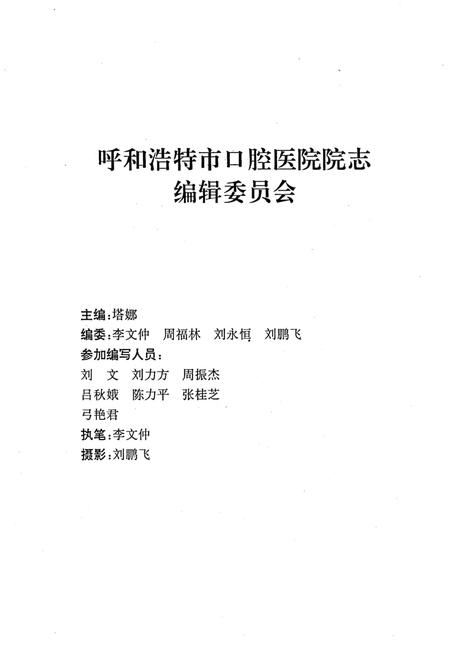 呼和浩特市口腔医院院志
编辑委员会

主编：塔娜
编委：李文仲　周福林　刘永恒　刘鹏飞
参加编写人员：
刘　文　刘力方　周振杰
吕秋娥　陈力平　张桂芝
弓艳君
执笔：李文仲
摄影：刘鹏飞